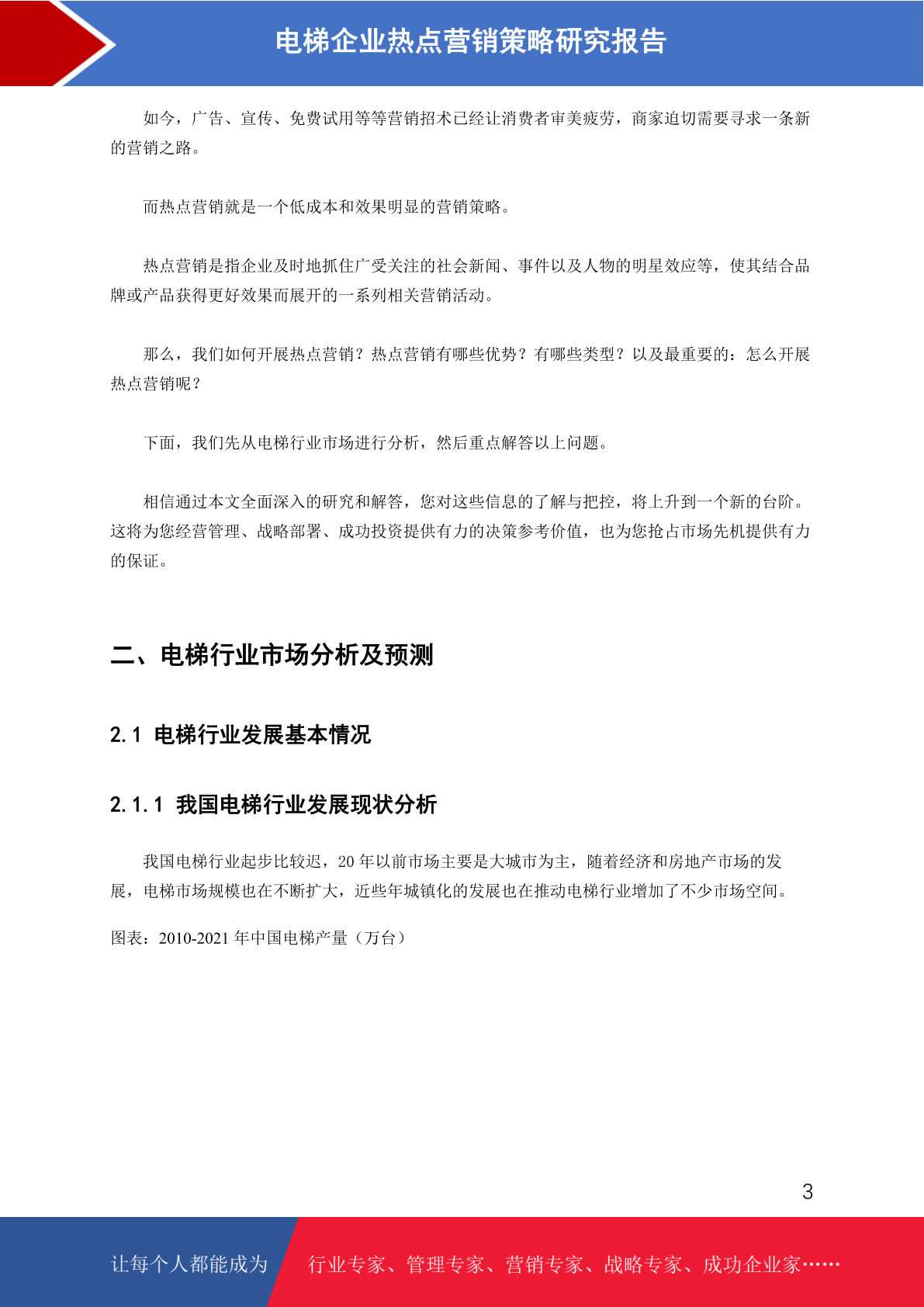 电梯企业热点营销策略研究报告

如今，广告、宣传、免费试用等等营销招术已经让消费者审美疲劳，商家迫切需要寻求一条新的营销之路。

而热点营销就是一个低成本和效果明显的营销策略。

热点营销是指企业及时地抓住广受关注的社会新闻、事件以及人物的明星效应等，使其结合品牌或产品获得更好效果而展开的一系列相关营销活动。

那么，我们如何开展热点营销？热点营销有哪些优势？有哪些类型？以及最重要的：怎么开展热点营销呢？

下面，我们先从电梯行业市场进行分析，然后重点解答以上问题。

相信通过本文全面深入的研究和解答，您对这些信息的了解与把控，将上升到一个新的台阶。这将为您经营管理、战略部署、成功投资提供有力的决策参考价值，也为您抢占市场先机提供有力的保证。

二、电梯行业市场分析及预测

2.1 电梯行业发展基本情况

2.1.1 我国电梯行业发展现状分析

我国电梯行业起步比较迟，20 年以前市场主要是大城市为主，随着经济和房地产市场的发展，电梯市场规模也在不断扩大，近些年城镇化的发展也在推动电梯行业增加了不少市场空间。

图表：2010-2021 年中国电梯产量（万台）

3

让每个人都能成为 行业专家、管理专家、营销专家、战略专家、成功企业家……